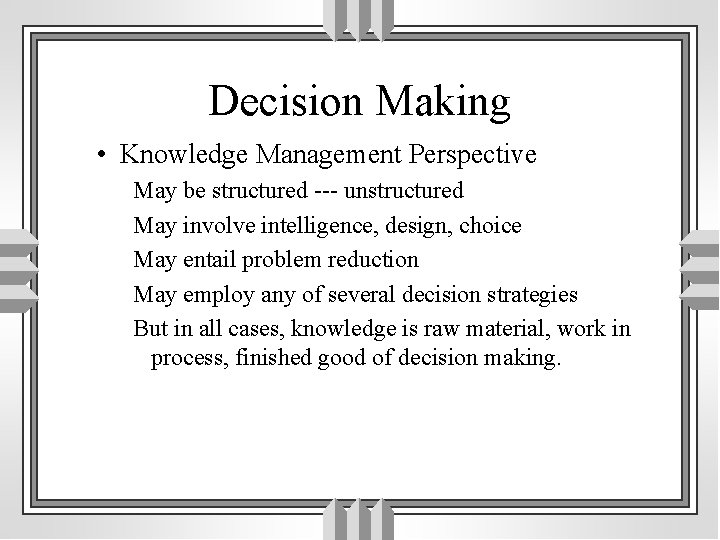 Decision Making

• Knowledge Management Perspective

May be structured --- unstructured

May involve intelligence, design, choice

May entail problem reduction

May employ any of several decision strategies

But in all cases, knowledge is raw material, work in process, finished good of decision making.